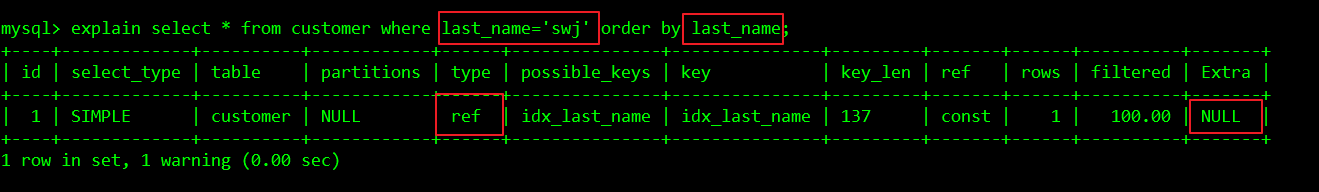 mysql> explain select * from customer where last_name='swj' order by last_name;

| id | select_type | table | partitions | type | possible_keys | key | key_len | ref | rows | filtered | Extra |
|---|---|---|---|---|---|---|---|---|---|---|---|
| 1 | SIMPLE | customer | NULL | ref | idx_last_name | idx_last_name | 137 | const | 1 | 100.00 | NULL |

1 row in set, 1 warning (0.00 sec)